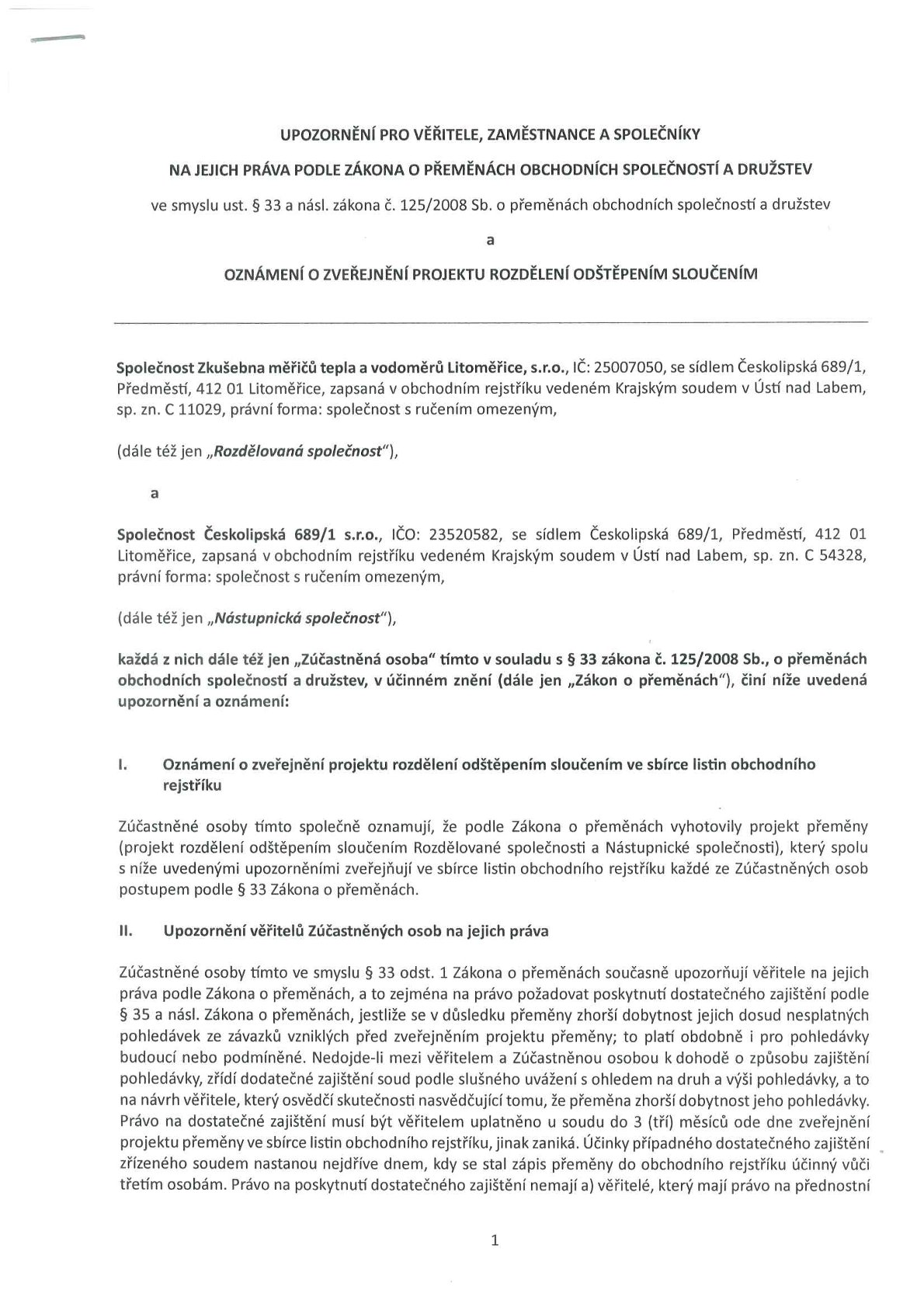 UPOZORNĚNÍ PRO VĚŘITELE, ZAMĚSTNANCE A SPOLEČNÍKY

NA JEJICH PRÁVA PODLE ZÁKONA O PŘEMĚNÁCH OBCHODNÍCH SPOLEČNOSTÍ A DRUŽSTEV

ve smyslu ust. § 33 a násl. zákona č. 125/2008 Sb. o přeměnách obchodních společností a družstev

a

OZNÁMENÍ O ZVEŘEJNĚNÍ PROJEKTU ROZDĚLENÍ ODŠTĚPENÍM SLOUČENÍM

Společnost Zkušebna měřičů tepla a vodoměrů Litoměřice, s.r.o., IČ: 25007050, se sídlem Českolipská 689/1, Předměstí, 412 01 Litoměřice, zapsaná v obchodním rejstříku vedeném Krajským soudem v Ústí nad Labem, sp. zn. C 11029, právní forma: společnost s ručením omezeným,

(dále též jen „Rozdělovaná společnost"),

a

Společnost Českolipská 689/1 s.r.o., IČO: 23520582, se sídlem Českolipská 689/1, Předměstí, 412 01 Litoměřice, zapsaná v obchodním rejstříku vedeném Krajským soudem v Ústí nad Labem, sp. zn. C 54328, právní forma: společnost s ručením omezeným,

(dále též jen „Nástupnická společnost"),

každá z nich dále též jen „Zúčastněná osoba" tímto v souladu s § 33 zákona č. 125/2008 Sb., o přeměnách obchodních společností a družstev, v účinném znění (dále jen „Zákon o přeměnách"), činí níže uvedená upozornění a oznámení:

I. Oznámení o zveřejnění projektu rozdělení odštěpením sloučením ve sbírce listin obchodního rejstříku

Zúčastněné osoby tímto společně oznamují, že podle Zákona o přeměnách vyhotovily projekt přeměny (projekt rozdělení odštěpením sloučením Rozdělované společnosti a Nástupnické společnosti), který spolu s níže uvedenými upozorněními zveřejňují ve sbírce listin obchodního rejstříku každé ze Zúčastněných osob postupem podle § 33 Zákona o přeměnách.

II. Upozornění věřitelů Zúčastněných osob na jejich práva

Zúčastněné osoby tímto ve smyslu § 33 odst. 1 Zákona o přeměnách současně upozorňují věřitele na jejich práva podle Zákona o přeměnách, a to zejména na právo požadovat poskytnutí dostatečného zajištění podle § 35 a násl. Zákona o přeměnách, jestliže se v důsledku přeměny zhorší dobytnost jejich dosud nesplatných pohledávek ze závazků vzniklých před zveřejněním projektu přeměny; to platí obdobně i pro pohledávky budoucí nebo podmíněné. Nedojde-li mezi věřitelem a Zúčastněnou osobou k dohodě o způsobu zajištění pohledávky, zřídí dodatečné zajištění soud podle slušného uvážení s ohledem na druh a výši pohledávky, a to na návrh věřitele, který osvědčí skutečnosti nasvědčující tomu, že přeměna zhorší dobytnost jeho pohledávky. Právo na dostatečné zajištění musí být věřitelem uplatněno u soudu do 3 (tří) měsíců ode dne zveřejnění projektu přeměny ve sbírce listin obchodního rejstříku, jinak zaniká. Účinky případného dostatečného zajištění zřízeného soudem nastanou nejdříve dnem, kdy se stal zápis přeměny do obchodního rejstříku účinný vůči třetím osobám. Právo na poskytnutí dostatečného zajištění nemají a) věřitelé, který mají právo na přednostní

1